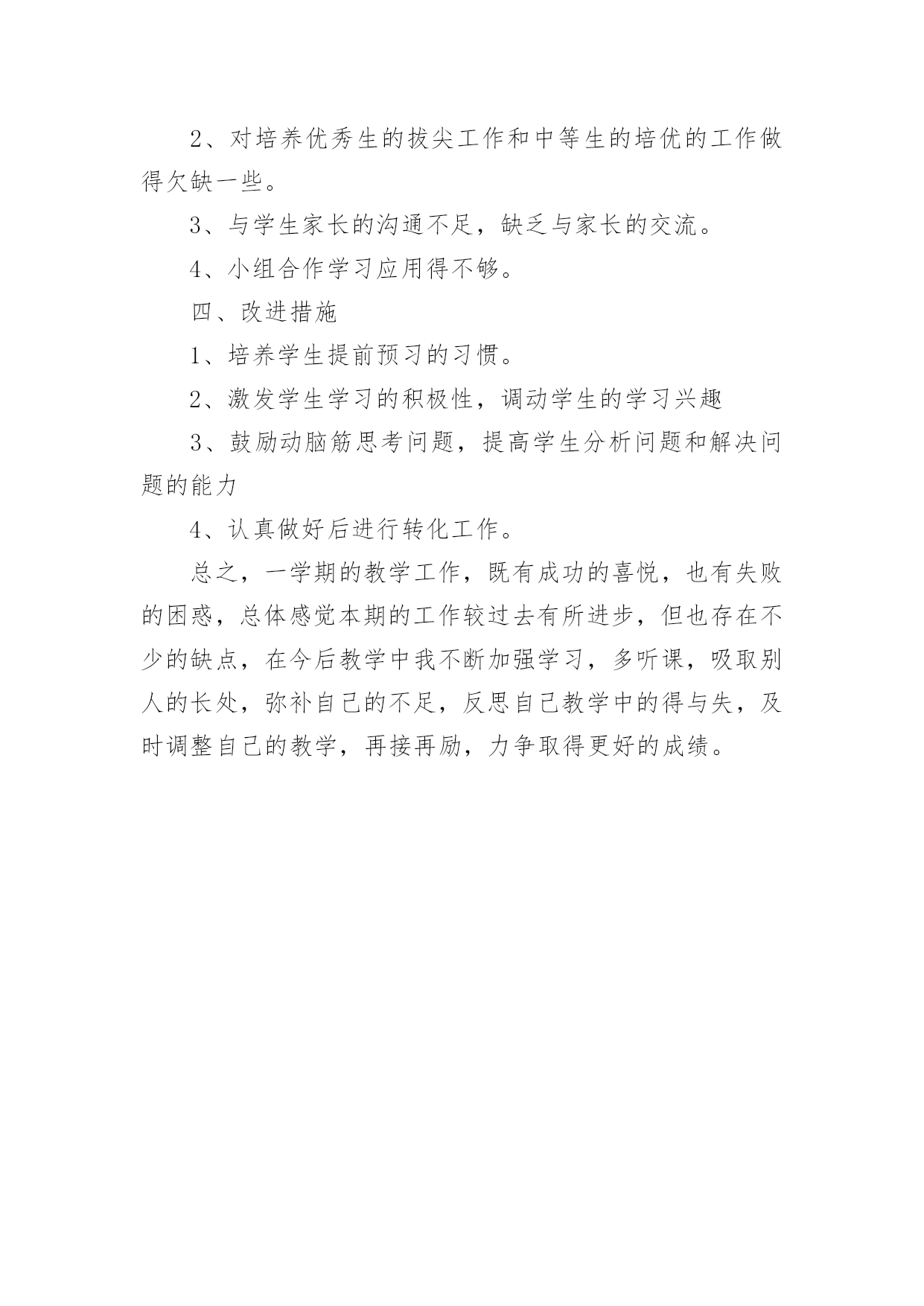 2、对培养优秀生的拔尖工作和中等生的培优的工作做得欠缺一些。

3、与学生家长的沟通不足，缺乏与家长的交流。

4、小组合作学习应用得不够。

四、改进措施

1、培养学生提前预习的习惯。

2、激发学生学习的积极性，调动学生的学习兴趣

3、鼓励动脑筋思考问题，提高学生分析问题和解决问题的能力

4、认真做好后进行转化工作。

总之，一学期的教学工作，既有成功的喜悦，也有失败的困惑，总体感觉本期的工作较过去有所进步，但也存在不少的缺点，在今后教学中我不断加强学习，多听课，吸取别人的长处，弥补自己的不足，反思自己教学中的得与失，及时调整自己的教学，再接再励，力争取得更好的成绩。